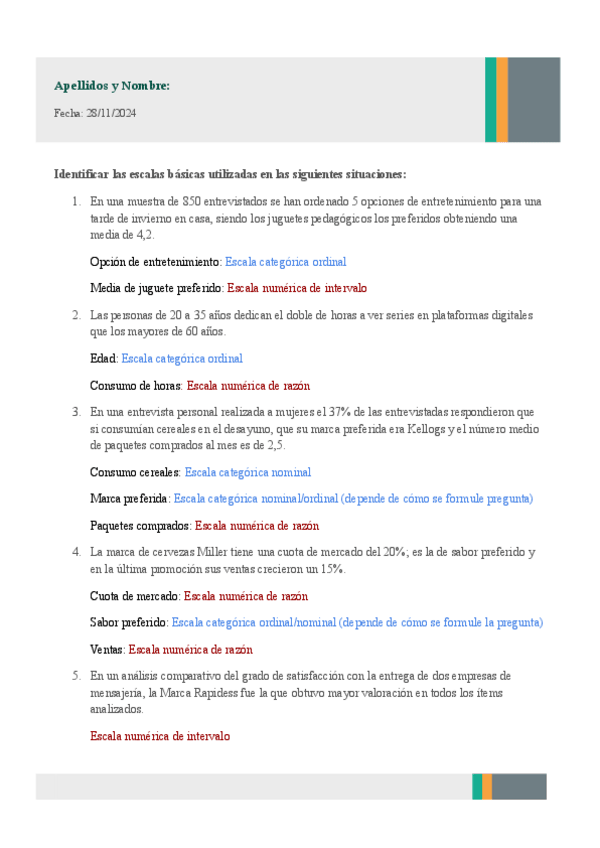 Apellidos y Nombre:

Fecha: 28/11/2024

Identificar las escalas básicas utilizadas en las siguientes situaciones:

1. En una muestra de 850 entrevistados se han ordenado 5 opciones de entretenimiento para una tarde de invierno en casa, siendo los juguetes pedagógicos los preferidos obteniendo una media de 4,2.

Opción de entretenimiento: Escala categórica ordinal

Media de juguete preferido: Escala numérica de intervalo

2. Las personas de 20 a 35 años dedican el doble de horas a ver series en plataformas digitales que los mayores de 60 años.

Edad: Escala categórica ordinal

Consumo de horas: Escala numérica de razón

3. En una entrevista personal realizada a mujeres el 37% de las entrevistadas respondieron que si consumían cereales en el desayuno, que su marca preferida era Kellogs y el número medio de paquetes comprados al mes es de 2,5.

Consumo cereales: Escala categórica nominal

Marca preferida: Escala categórica nominal/ordinal (depende de cómo se formule pregunta)

Paquetes comprados: Escala numérica de razón

4. La marca de cervezas Miller tiene una cuota de mercado del 20%; es la de sabor preferido y en la última promoción sus ventas crecieron un 15%.

Cuota de mercado: Escala numérica de razón

Sabor preferido: Escala categórica ordinal/nominal (depende de cómo se formule la pregunta)

Ventas: Escala numérica de razón

5. En un análisis comparativo del grado de satisfacción con la entrega de dos empresas de mensajería, la Marca Rapidess fue la que obtuvo mayor valoración en todos los ítems analizados.

Escala numérica de intervalo